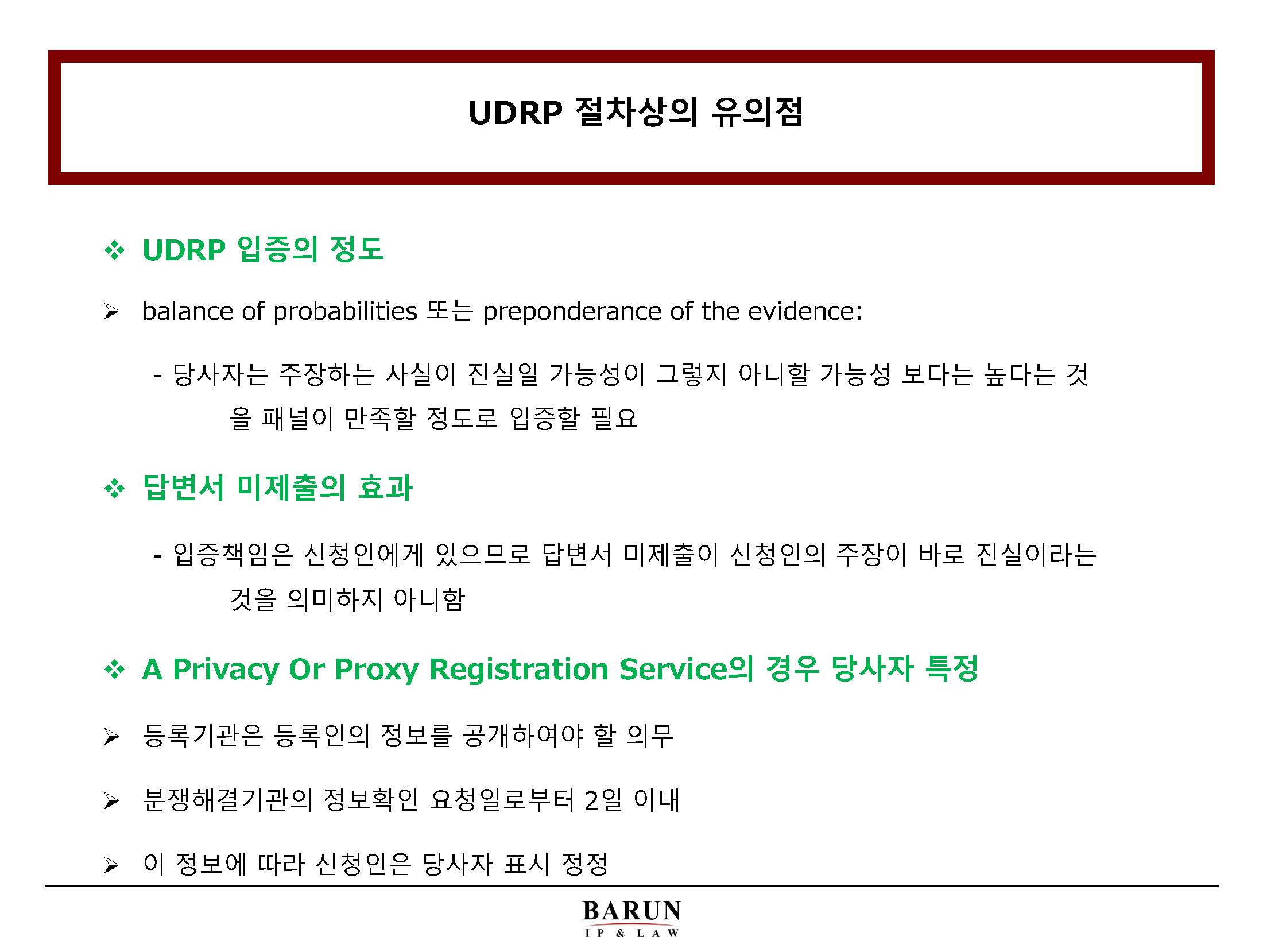 UDRP 절차상의 유의점

❖ UDRP 입증의 정도

➢ balance of probabilities 또는 preponderance of the evidence:

- 당사자는 주장하는 사실이 진실일 가능성이 그렇지 아니할 가능성 보다는 높다는 것을 패널이 만족할 정도로 입증할 필요

❖ 답변서 미제출의 효과

- 입증책임은 신청인에게 있으므로 답변서 미제출이 신청인의 주장이 바로 진실이라는 것을 의미하지 아니함

❖ A Privacy Or Proxy Registration Service의 경우 당사자 특정

➢ 등록기관은 등록인의 정보를 공개하여야 할 의무

➢ 분쟁해결기관의 정보확인 요청일로부터 2일 이내

➢ 이 정보에 따라 신청인은 당사자 표시 정정

BARUN
IP & LAW